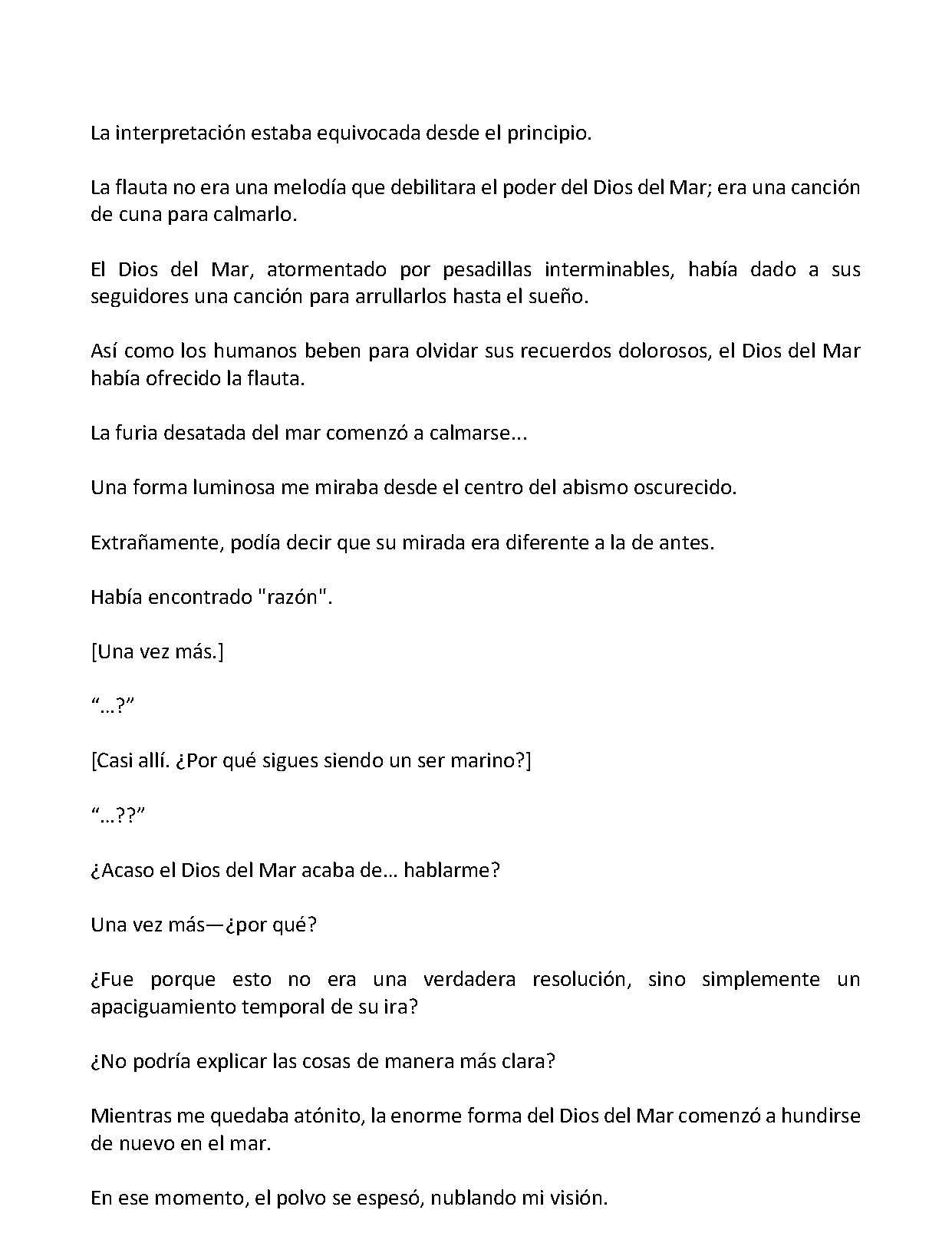 La interpretación estaba equivocada desde el principio.

La flauta no era una melodía que debilitara el poder del Dios del Mar; era una canción de cuna para calmarlo.

El Dios del Mar, atormentado por pesadillas interminables, había dado a sus seguidores una canción para arrullarlos hasta el sueño.

Así como los humanos beben para olvidar sus recuerdos dolorosos, el Dios del Mar había ofrecido la flauta.

La furia desatada del mar comenzó a calmarse...

Una forma luminosa me miraba desde el centro del abismo oscurecido.

Extrañamente, podía decir que su mirada era diferente a la de antes.

Había encontrado "razón".

[Una vez más.]

"...?"

[Casi allí. ¿Por qué sigues siendo un ser marino?]

"...??"

¿Acaso el Dios del Mar acaba de... hablarme?

Una vez más—¿por qué?

¿Fue porque esto no era una verdadera resolución, sino simplemente un apaciguamiento temporal de su ira?

¿No podría explicar las cosas de manera más clara?

Mientras me quedaba atónito, la enorme forma del Dios del Mar comenzó a hundirse de nuevo en el mar.

En ese momento, el polvo se espesó, nublando mi visión.